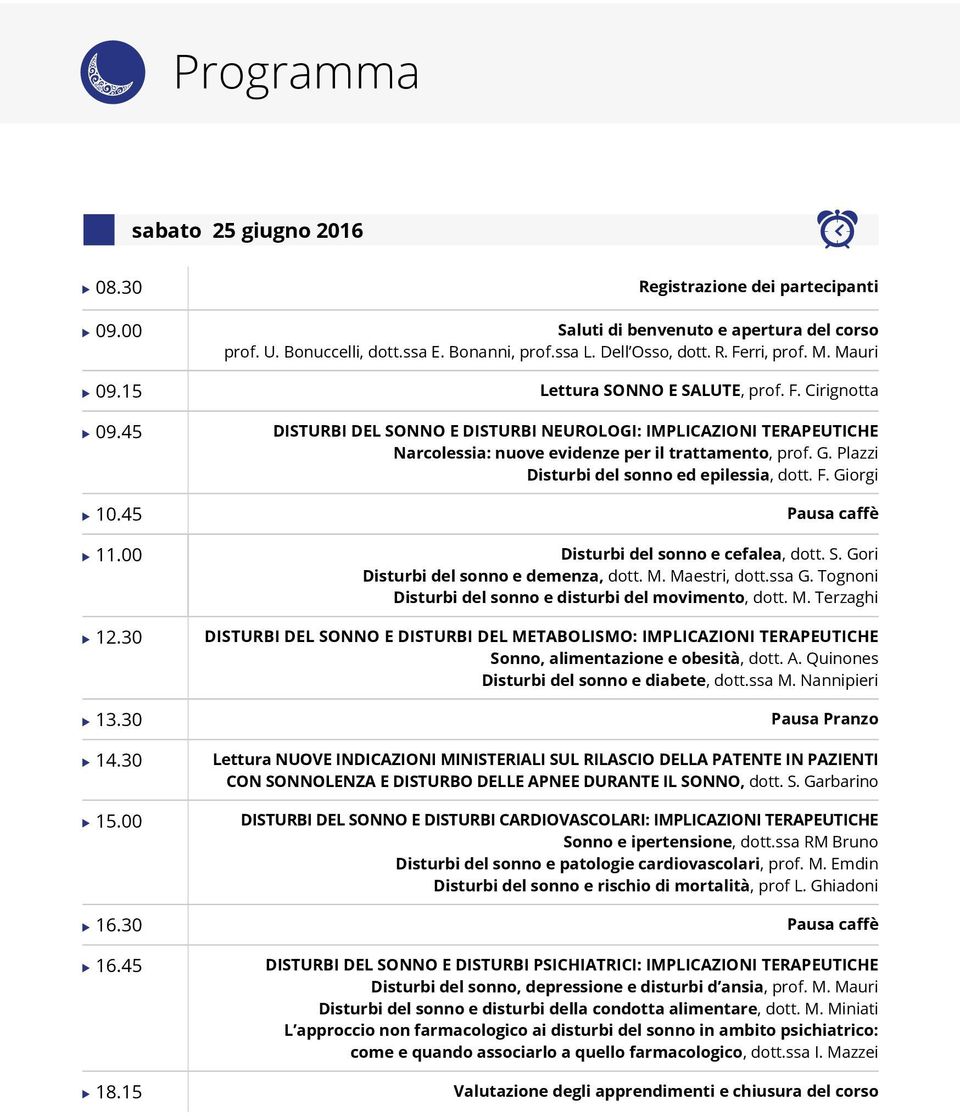 Programma

sabato 25 giugno 2016

08.30 Registrazione dei partecipanti

09.00 Saluti di benvenuto e apertura del corso
prof. U. Bonuccelli, dott.ssa E. Bonanni, prof.ssa L. Dell'Osso, dott. R. Ferri, prof. M. Mauri

09.15 Lettura SONNO E SALUTE, prof. F. Cirignotta

09.45 DISTURBI DEL SONNO E DISTURBI NEUROLOGI: IMPLICAZIONI TERAPEUTICHE
Narcolessia: nuove evidenze per il trattamento, prof. G. Plazzi
Disturbi del sonno ed epilessia, dott. F. Giorgi

10.45 Pausa caffè

11.00 Disturbi del sonno e cefalea, dott. S. Gori
Disturbi del sonno e demenza, dott. M. Maestri, dott.ssa G. Tognoni
Disturbi del sonno e disturbi del movimento, dott. M. Terzaghi

12.30 DISTURBI DEL SONNO E DISTURBI DEL METABOLISMO: IMPLICAZIONI TERAPEUTICHE
Sonno, alimentazione e obesità, dott. A. Quinones
Disturbi del sonno e diabete, dott.ssa M. Nannipieri

13.30 Pausa Pranzo

14.30 Lettura NUOVE INDICAZIONI MINISTERIALI SUL RILASCIO DELLA PATENTE IN PAZIENTI CON SONNOLENZA E DISTURBO DELLE APNEE DURANTE IL SONNO, dott. S. Garbarino

15.00 DISTURBI DEL SONNO E DISTURBI CARDIOVASCOLARI: IMPLICAZIONI TERAPEUTICHE
Sonno e ipertensione, dott.ssa RM Bruno
Disturbi del sonno e patologie cardiovascolari, prof. M. Emdin
Disturbi del sonno e rischio di mortalità, prof L. Ghiadoni

16.30 Pausa caffè

16.45 DISTURBI DEL SONNO E DISTURBI PSICHIATRICI: IMPLICAZIONI TERAPEUTICHE
Disturbi del sonno, depressione e disturbi d'ansia, prof. M. Mauri
Disturbi del sonno e disturbi della condotta alimentare, dott. M. Miniati
L'approccio non farmacologico ai disturbi del sonno in ambito psichiatrico: come e quando associarlo a quello farmacologico, dott.ssa I. Mazzei

18.15 Valutazione degli apprendimenti e chiusura del corso